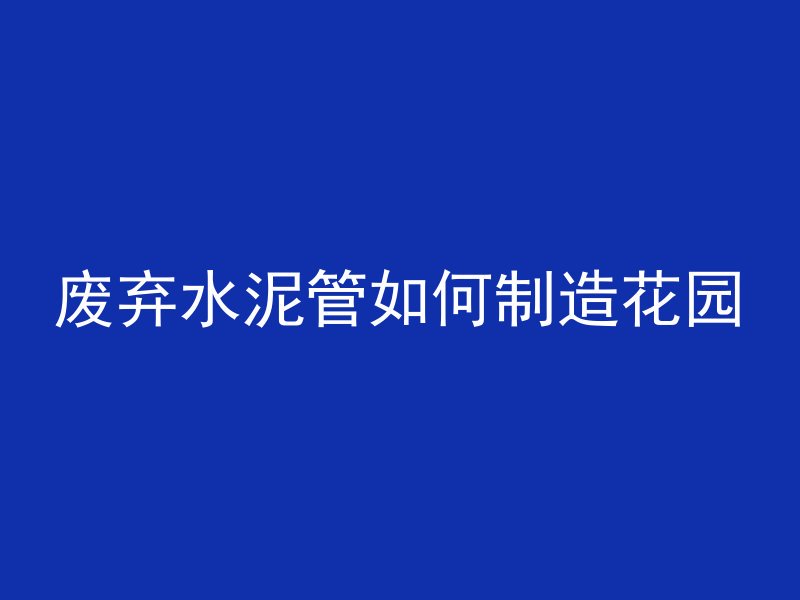 废弃水泥管如何制造花园